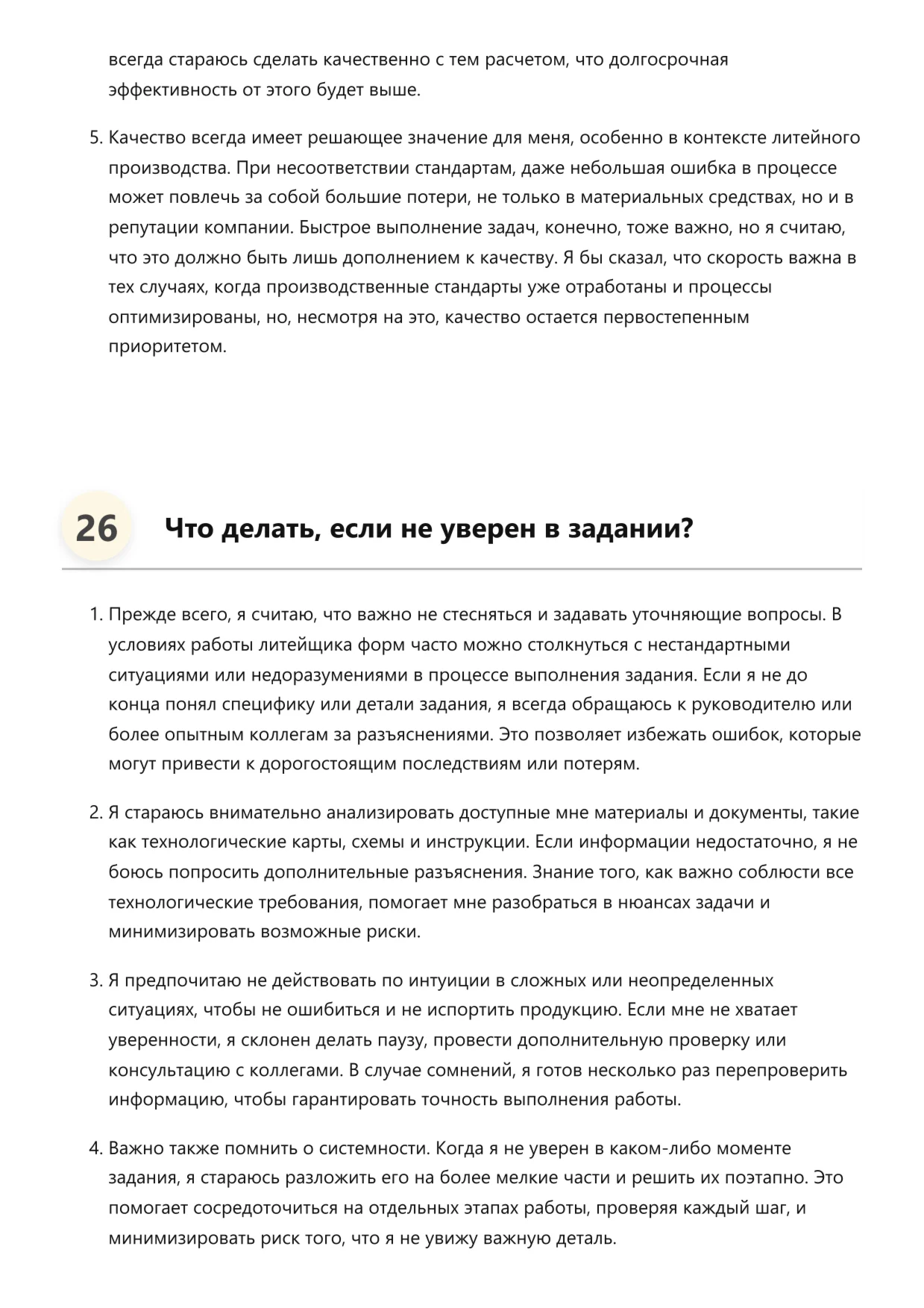 всегда стараюсь сделать качественно с тем расчетом, что долгосрочная эффективность от этого будет выше.

5. Качество всегда имеет решающее значение для меня, особенно в контексте литейного производства. При несоответствии стандартам, даже небольшая ошибка в процессе может повлечь за собой большие потери, не только в материальных средствах, но и в репутации компании. Быстрое выполнение задач, конечно, тоже важно, но я считаю, что это должно быть лишь дополнением к качеству. Я бы сказал, что скорость важна в тех случаях, когда производственные стандарты уже отработаны и процессы оптимизированы, но, несмотря на это, качество остается первостепенным приоритетом.

26 Что делать, если не уверен в задании?

1. Прежде всего, я считаю, что важно не стесняться и задавать уточняющие вопросы. В условиях работы литейщика форм часто можно столкнуться с нестандартными ситуациями или недоразумениями в процессе выполнения задания. Если я не до конца понял специфику или детали задания, я всегда обращаюсь к руководителю или более опытным коллегам за разъяснениями. Это позволяет избежать ошибок, которые могут привести к дорогостоящим последствиям или потерям.

2. Я стараюсь внимательно анализировать доступные мне материалы и документы, такие как технологические карты, схемы и инструкции. Если информации недостаточно, я не боюсь попросить дополнительные разъяснения. Знание того, как важно соблюсти все технологические требования, помогает мне разобраться в нюансах задачи и минимизировать возможные риски.

3. Я предпочитаю не действовать по интуиции в сложных или неопределенных ситуациях, чтобы не ошибиться и не испортить продукцию. Если мне не хватает уверенности, я склонен делать паузу, провести дополнительную проверку или консультацию с коллегами. В случае сомнений, я готов несколько раз перепроверить информацию, чтобы гарантировать точность выполнения работы.

4. Важно также помнить о системности. Когда я не уверен в каком-либо моменте задания, я стараюсь разложить его на более мелкие части и решить их поэтапно. Это помогает сосредоточиться на отдельных этапах работы, проверяя каждый шаг, и минимизировать риск того, что я не увижу важную деталь.